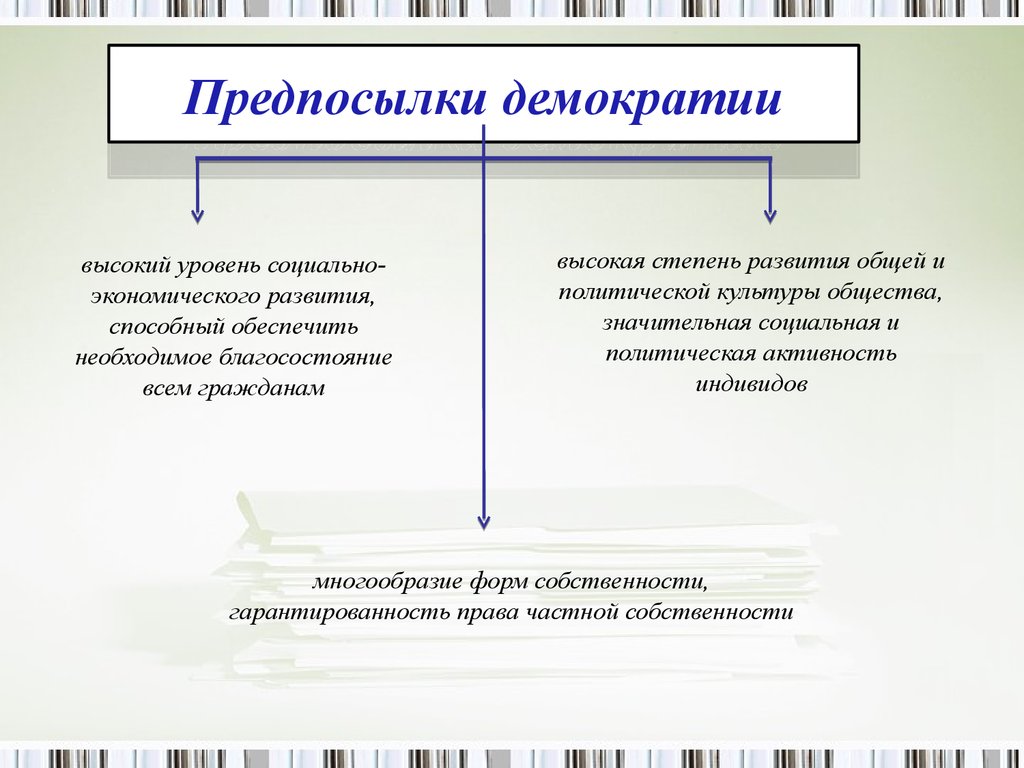 Предпосылки демократии

высокий уровень социально-экономического развития, способный обеспечить необходимое благосостояние всем гражданам

высокая степень развития общей и политической культуры общества, значительная социальная и политическая активность индивидов

многообразие форм собственности, гарантированность права частной собственности